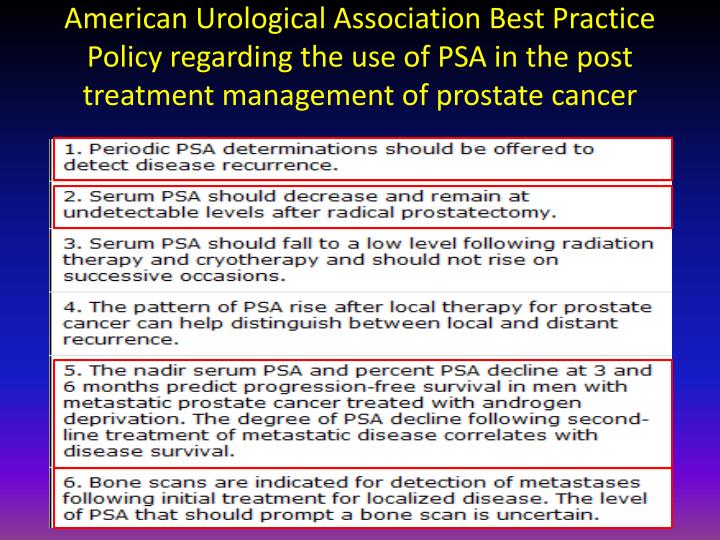 American Urological Association Best Practice Policy regarding the use of PSA in the post treatment management of prostate cancer

1. Periodic PSA determinations should be offered to detect disease recurrence.

2. Serum PSA should decrease and remain at undetectable levels after radical prostatectomy.

3. Serum PSA should fall to a low level following radiation therapy and cryotherapy and should not rise on successive occasions.

4. The pattern of PSA rise after local therapy for prostate cancer can help distinguish between local and distant recurrence.

5. The nadir serum PSA and percent PSA decline at 3 and 6 months predict progression-free survival in men with metastatic prostate cancer treated with androgen deprivation. The degree of PSA decline following second-line treatment of metastatic disease correlates with disease survival.

6. Bone scans are indicated for detection of metastases following initial treatment for localized disease. The level of PSA that should prompt a bone scan is uncertain.